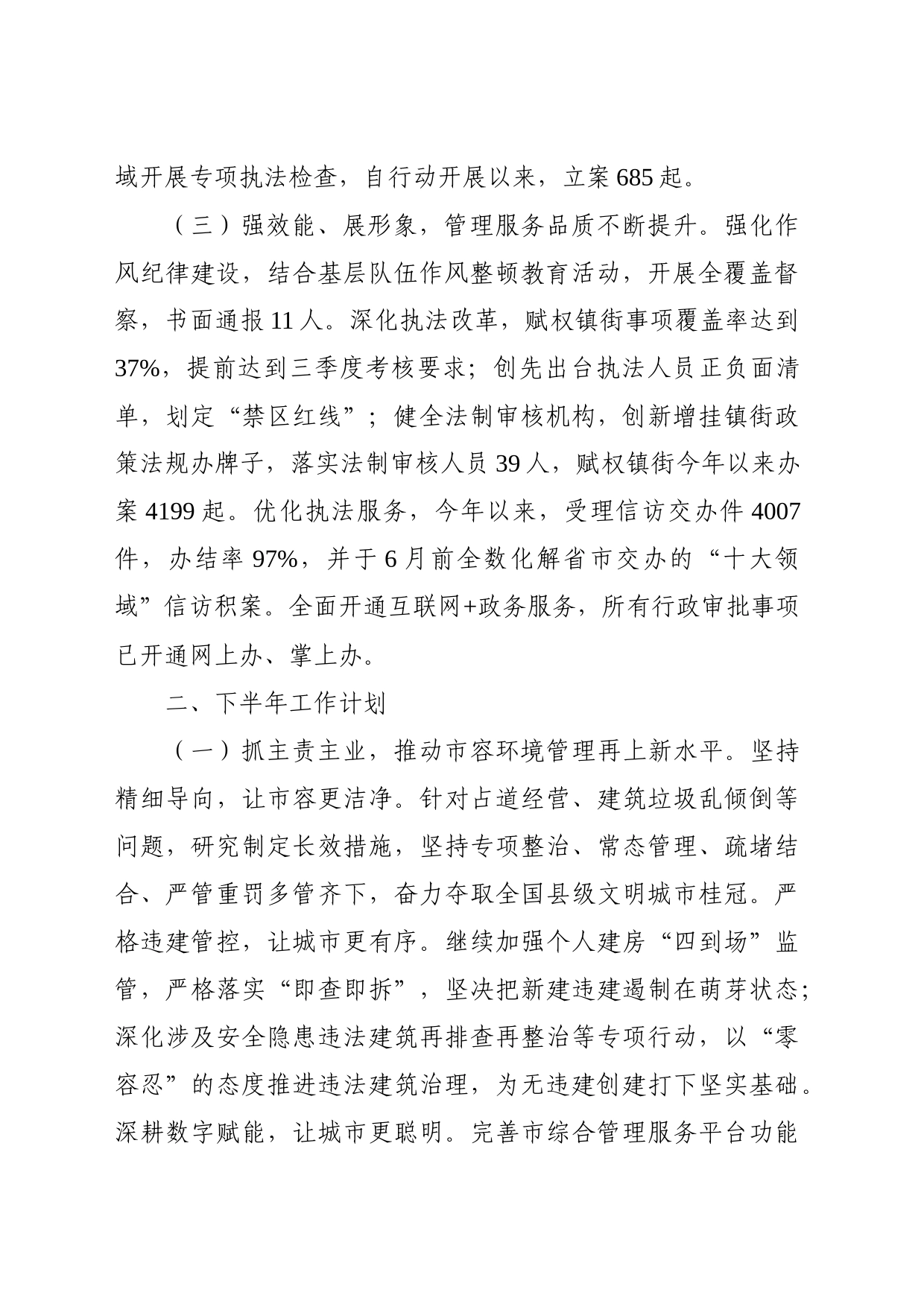 域开展专项执法检查，自行动开展以来，立案685起。

（三）强效能、展形象，管理服务品质不断提升。强化作风纪律建设，结合基层队伍作风整顿教育活动，开展全覆盖督察，书面通报11人。深化执法改革，赋权镇街事项覆盖率达到37%，提前达到三季度考核要求；创先出台执法人员正负面清单，划定“禁区红线”；健全法制审核机构，创新增挂镇街政策法规办牌子，落实法制审核人员39人，赋权镇街今年以来办案4199起。优化执法服务，今年以来，受理信访交办件4007件，办结率97%，并于6月前全数化解省市交办的“十大领域”信访积案。全面开通互联网+政务服务，所有行政审批事项已开通网上办、掌上办。

二、下半年工作计划

（一）抓主责主业，推动市容环境管理再上新水平。坚持精细导向，让市容更洁净。针对占道经营、建筑垃圾乱倾倒等问题，研究制定长效措施，坚持专项整治、常态管理、疏堵结合、严管重罚多管齐下，奋力夺取全国县级文明城市桂冠。严格违建管控，让城市更有序。继续加强个人建房“四到场”监管，严格落实“即查即拆”，坚决把新建违建遏制在萌芽状态；深化涉及安全隐患违法建筑再排查再整治等专项行动，以“零容忍”的态度推进违法建筑治理，为无违建创建打下坚实基础。深耕数字赋能，让城市更聪明。完善市综合管理服务平台功能